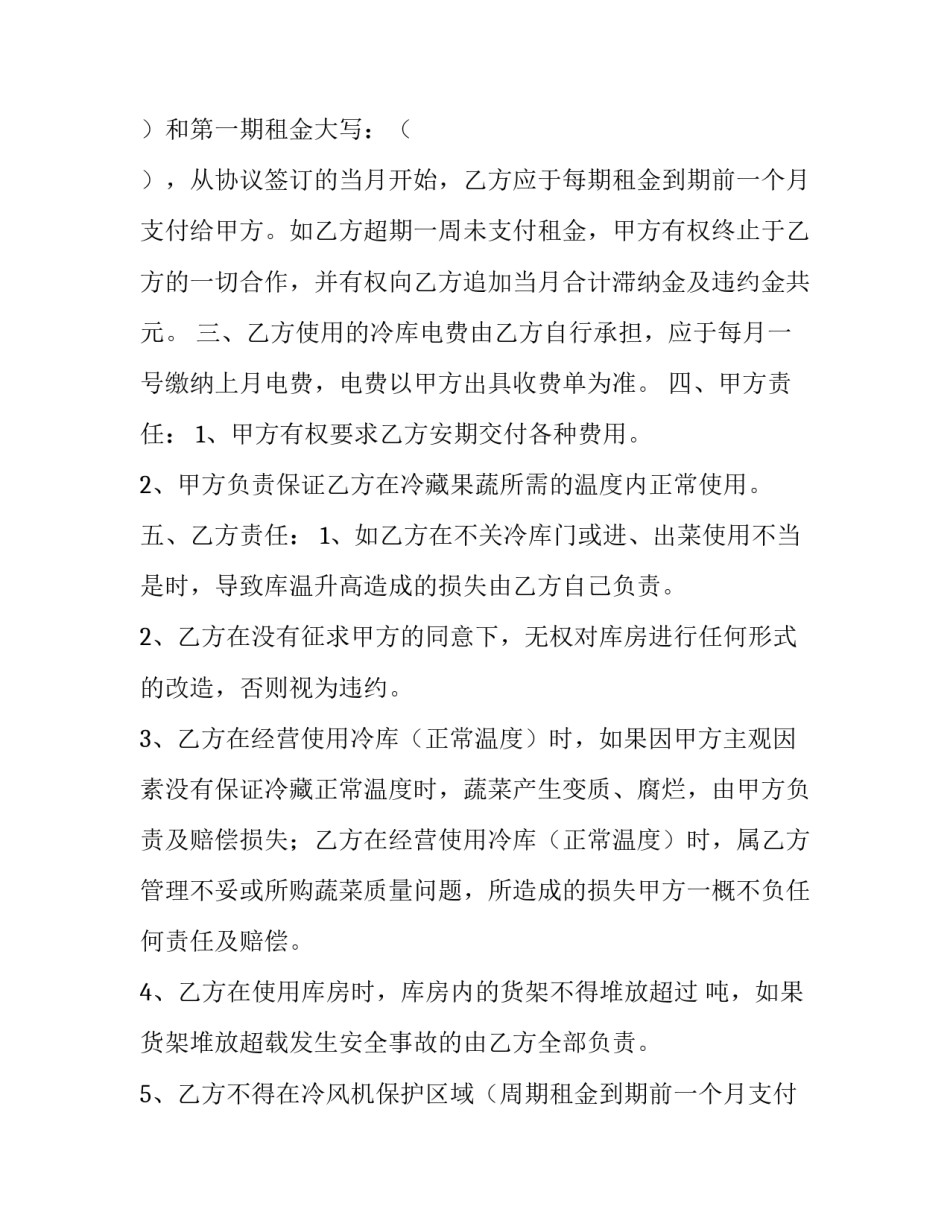 ）和第一期租金大写：（

），从协议签订的当月开始，乙方应于每期租金到期前一个月支付给甲方。如乙方超期一周未支付租金，甲方有权终止于乙方的一切合作，并有权向乙方追加当月合计滞纳金及违约金共元。 三、乙方使用的冷库电费由乙方自行承担，应于每月一号缴纳上月电费，电费以甲方出具收费单为准。 四、甲方责任： 1、甲方有权要求乙方安期交付各种费用。

2、甲方负责保证乙方在冷藏果蔬所需的温度内正常使用。

五、乙方责任： 1、如乙方在不关冷库门或进、出菜使用不当是时，导致库温升高造成的损失由乙方自己负责。

2、乙方在没有征求甲方的同意下，无权对库房进行任何形式的改造，否则视为违约。

3、乙方在经营使用冷库（正常温度）时，如果因甲方主观因素没有保证冷藏正常温度时，蔬菜产生变质、腐烂，由甲方负责及赔偿损失；乙方在经营使用冷库（正常温度）时，属乙方管理不妥或所购蔬菜质量问题，所造成的损失甲方一概不负任何责任及赔偿。

4、乙方在使用库房时，库房内的货架不得堆放超过 吨，如果货架堆放超载发生安全事故的由乙方全部负责。

5、乙方不得在冷风机保护区域（周期租金到期前一个月支付